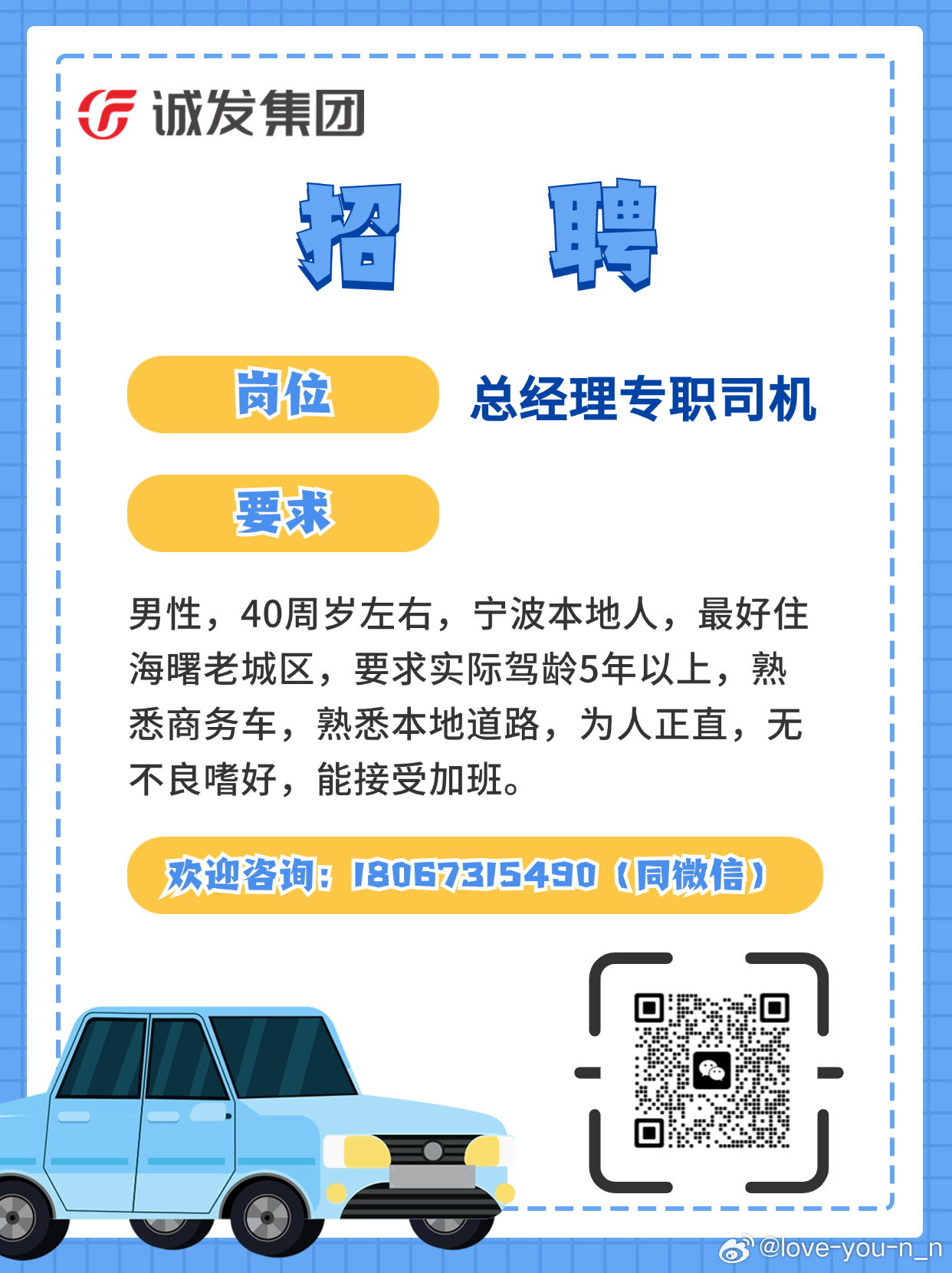 诚发集团

招 聘

岗位 总经理专职司机

要求

男性，40周岁左右，宁波本地人，最好住海曙老城区，要求实际驾龄5年以上，熟悉商务车，熟悉本地道路，为人正直，无不良嗜好，能接受加班。

欢迎咨询：18067315490（同微信）

@love-you-n_n